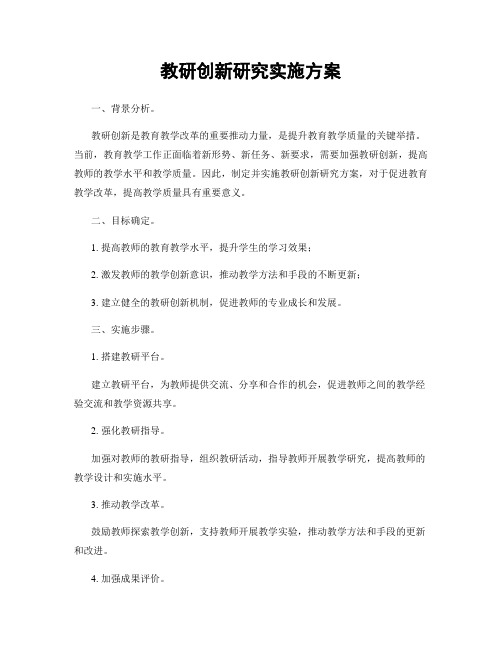 教研创新研究实施方案

一、背景分析。

教研创新是教育教学改革的重要推动力量，是提升教育教学质量的关键举措。当前，教育教学工作正面临着新形势、新任务、新要求，需要加强教研创新，提高教师的教学水平和教学质量。因此，制定并实施教研创新研究方案，对于促进教育教学改革，提高教学质量具有重要意义。

二、目标确定。

1. 提高教师的教育教学水平，提升学生的学习效果；

2. 激发教师的教学创新意识，推动教学方法和手段的不断更新；

3. 建立健全的教研创新机制，促进教师的专业成长和发展。

三、实施步骤。

1. 搭建教研平台。

建立教研平台，为教师提供交流、分享和合作的机会，促进教师之间的教学经验交流和教学资源共享。

2. 强化教研指导。

加强对教师的教研指导，组织教研活动，指导教师开展教学研究，提高教师的教学设计和实施水平。

3. 推动教学改革。

鼓励教师探索教学创新，支持教师开展教学实验，推动教学方法和手段的更新和改进。

4. 加强成果评价。